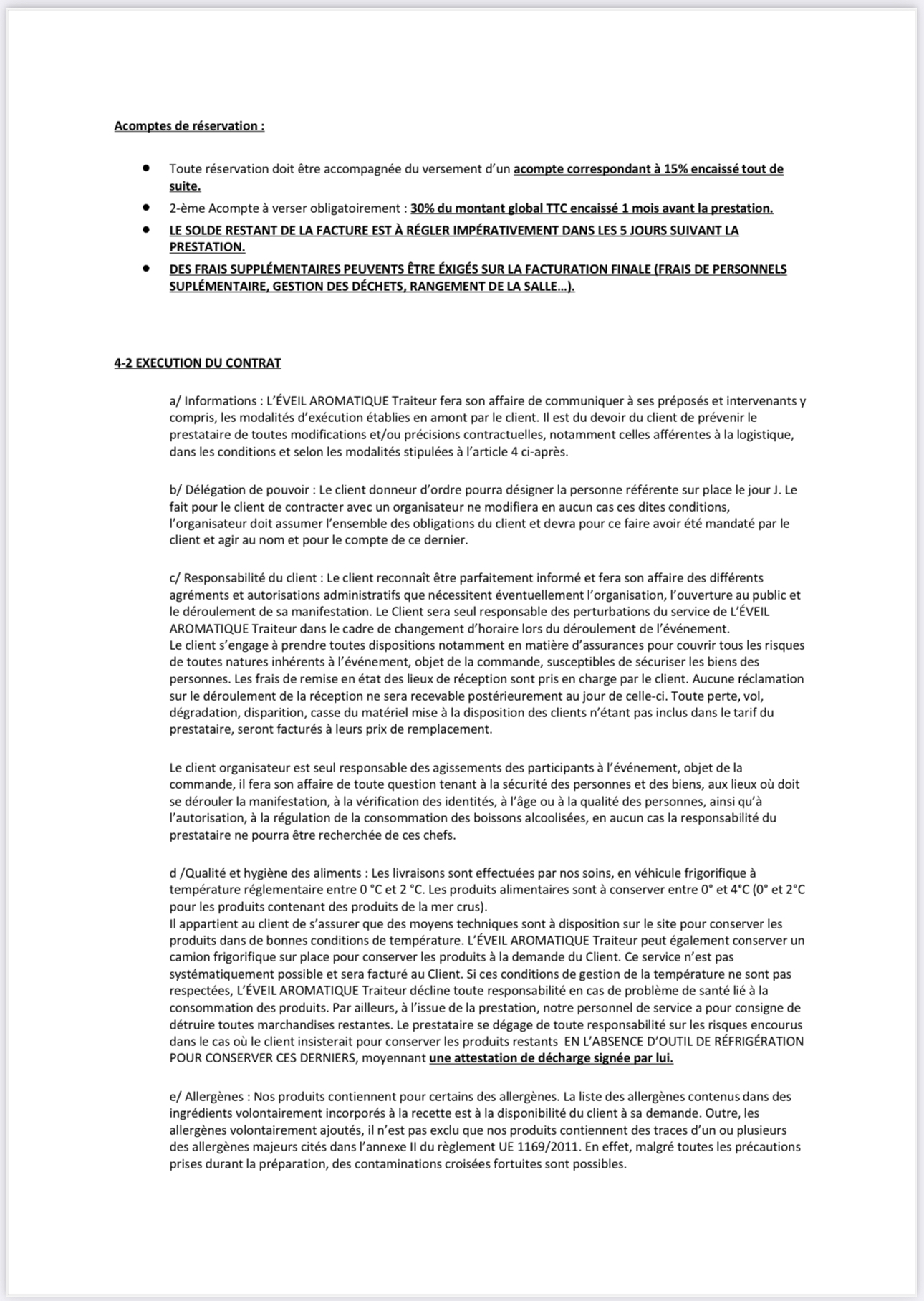 Acomptes de réservation :

- Toute réservation doit être accompagnée du versement d'un acompte correspondant à 15% encaissé tout de suite.
- 2-ème Acompte à verser obligatoirement : 30% du montant global TTC encaissé 1 mois avant la prestation.
- LE SOLDE RESTANT DE LA FACTURE EST À RÉGLER IMPÉRATIVEMENT DANS LES 5 JOURS SUIVANT LA PRESTATION.
- DES FRAIS SUPPLÉMENTAIRES PEUVENTS ÊTRE ÉXIGÉS SUR LA FACTURATION FINALE (FRAIS DE PERSONNELS SUPLÉMENTAIRE, GESTION DES DÉCHETS, RANGEMENT DE LA SALLE…).

4-2 EXECUTION DU CONTRAT

a/ Informations : L'ÉVEIL AROMATIQUE Traiteur fera son affaire de communiquer à ses préposés et intervenants y compris, les modalités d'exécution établies en amont par le client. Il est du devoir du client de prévenir le prestataire de toutes modifications et/ou précisions contractuelles, notamment celles afférentes à la logistique, dans les conditions et selon les modalités stipulées à l'article 4 ci-après.

b/ Délégation de pouvoir : Le client donneur d'ordre pourra désigner la personne référente sur place le jour J. Le fait pour le client de contracter avec un organisateur ne modifiera en aucun cas ces dites conditions, l'organisateur doit assumer l'ensemble des obligations du client et devra pour ce faire avoir été mandaté par le client et agir au nom et pour le compte de ce dernier.

c/ Responsabilité du client : Le client reconnaît être parfaitement informé et fera son affaire des différents agréments et autorisations administratifs que nécessitent éventuellement l'organisation, l'ouverture au public et le déroulement de sa manifestation. Le Client sera seul responsable des perturbations du service de L'ÉVEIL AROMATIQUE Traiteur dans le cadre de changement d'horaire lors du déroulement de l'événement.
Le client s'engage à prendre toutes dispositions notamment en matière d'assurances pour couvrir tous les risques de toutes natures inhérents à l'événement, objet de la commande, susceptibles de sécuriser les biens des personnes. Les frais de remise en état des lieux de réception sont pris en charge par le client. Aucune réclamation sur le déroulement de la réception ne sera recevable postérieurement au jour de celle-ci. Toute perte, vol, dégradation, disparition, casse du matériel mise à la disposition des clients n'étant pas inclus dans le tarif du prestataire, seront facturés à leurs prix de remplacement.

Le client organisateur est seul responsable des agissements des participants à l'événement, objet de la commande, il fera son affaire de toute question tenant à la sécurité des personnes et des biens, aux lieux où doit se dérouler la manifestation, à la vérification des identités, à l'âge ou à la qualité des personnes, ainsi qu'à l'autorisation, à la régulation de la consommation des boissons alcoolisées, en aucun cas la responsabilité du prestataire ne pourra être recherchée de ces chefs.

d /Qualité et hygiène des aliments : Les livraisons sont effectuées par nos soins, en véhicule frigorifique à température réglementaire entre 0 °C et 2 °C. Les produits alimentaires sont à conserver entre 0° et 4°C (0° et 2°C pour les produits contenant des produits de la mer crus).
Il appartient au client de s'assurer que des moyens techniques sont à disposition sur le site pour conserver les produits dans de bonnes conditions de température. L'ÉVEIL AROMATIQUE Traiteur peut également conserver un camion frigorifique sur place pour conserver les produits à la demande du Client. Ce service n'est pas systématiquement possible et sera facturé au Client. Si ces conditions de gestion de la température ne sont pas respectées, L'ÉVEIL AROMATIQUE Traiteur décline toute responsabilité en cas de problème de santé lié à la consommation des produits. Par ailleurs, à l'issue de la prestation, notre personnel de service a pour consigne de détruire toutes marchandises restantes. Le prestataire se dégage de toute responsabilité sur les risques encourus dans le cas où le client insisterait pour conserver les produits restants EN L'ABSENCE D'OUTIL DE RÉFRIGÉRATION POUR CONSERVER CES DERNIERS, moyennant une attestation de décharge signée par lui.

e/ Allergènes : Nos produits contiennent pour certains des allergènes. La liste des allergènes contenus dans des ingrédients volontairement incorporés à la recette est à la disponibilité du client à sa demande. Outre, les allergènes volontairement ajoutés, il n'est pas exclu que nos produits contiennent des traces d'un ou plusieurs des allergènes majeurs cités dans l'annexe II du règlement UE 1169/2011. En effet, malgré toutes les précautions prises durant la préparation, des contaminations croisées fortuites sont possibles.